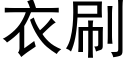 衣刷